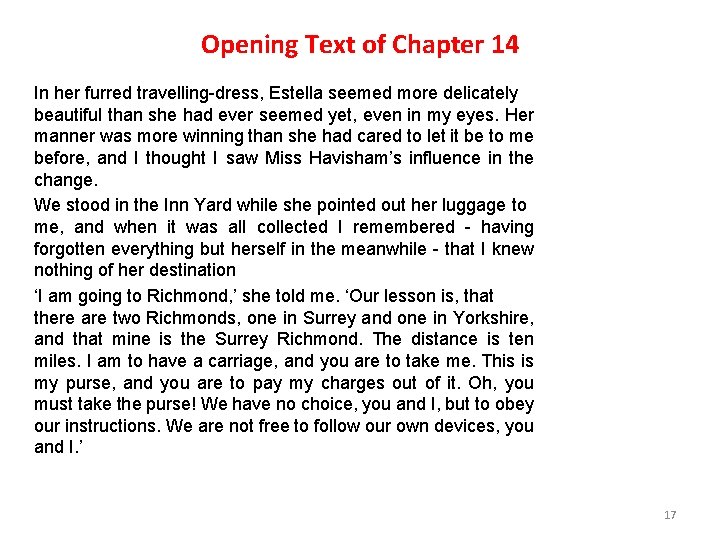 Opening Text of Chapter 14

In her furred travelling-dress, Estella seemed more delicately beautiful than she had ever seemed yet, even in my eyes. Her manner was more winning than she had cared to let it be to me before, and I thought I saw Miss Havisham's influence in the change.

We stood in the Inn Yard while she pointed out her luggage to me, and when it was all collected I remembered - having forgotten everything but herself in the meanwhile - that I knew nothing of her destination

'I am going to Richmond,' she told me. 'Our lesson is, that there are two Richmonds, one in Surrey and one in Yorkshire, and that mine is the Surrey Richmond. The distance is ten miles. I am to have a carriage, and you are to take me. This is my purse, and you are to pay my charges out of it. Oh, you must take the purse! We have no choice, you and I, but to obey our instructions. We are not free to follow our own devices, you and I.'

17